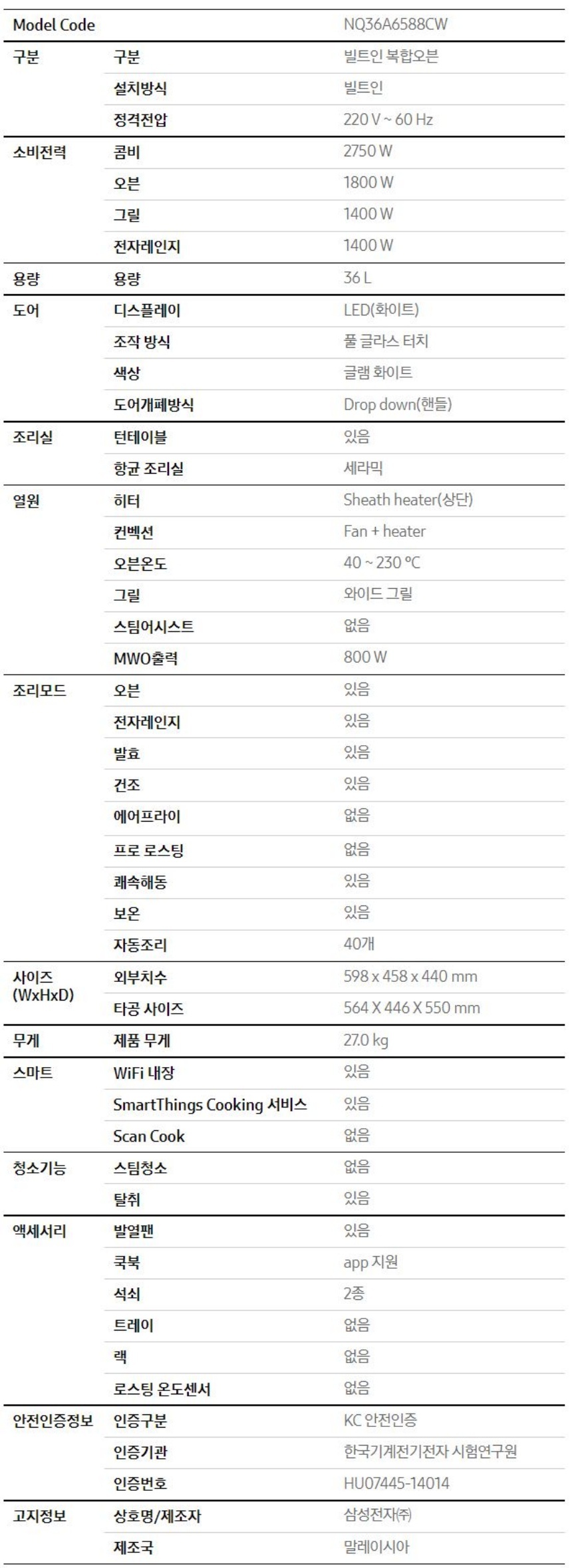 | Model Code | | NQ36A6588CW |
|---|---|---|
| 구분 | 구분 | 빌트인 복합오븐 |
| | 설치방식 | 빌트인 |
| | 정격전압 | 220 V ~ 60 Hz |
| 소비전력 | 콤비 | 2750 W |
| | 오븐 | 1800 W |
| | 그릴 | 1400 W |
| | 전자레인지 | 1400 W |
| 용량 | 용량 | 36 L |
| 도어 | 디스플레이 | LED(화이트) |
| | 조작 방식 | 풀 글라스 터치 |
| | 색상 | 글램 화이트 |
| | 도어개폐방식 | Drop down(핸들) |
| 조리실 | 턴테이블 | 있음 |
| | 항균 조리실 | 세라믹 |
| 열원 | 히터 | Sheath heater(상단) |
| | 컨벡션 | Fan + heater |
| | 오븐온도 | 40 ~ 230 °C |
| | 그릴 | 와이드 그릴 |
| | 스팀어시스트 | 없음 |
| | MWO출력 | 800 W |
| 조리모드 | 오븐 | 있음 |
| | 전자레인지 | 있음 |
| | 발효 | 있음 |
| | 건조 | 있음 |
| | 에어프라이 | 없음 |
| | 프로 로스팅 | 없음 |
| | 쾌속해동 | 있음 |
| | 보온 | 있음 |
| | 자동조리 | 40개 |
| 사이즈 (WxHxD) | 외부치수 | 598 x 458 x 440 mm |
| | 타공 사이즈 | 564 X 446 X 550 mm |
| 무게 | 제품 무게 | 27.0 kg |
| 스마트 | WiFi 내장 | 있음 |
| | SmartThings Cooking 서비스 | 있음 |
| | Scan Cook | 없음 |
| 청소기능 | 스팀청소 | 없음 |
| | 탈취 | 있음 |
| 액세서리 | 발열팬 | 있음 |
| | 쿡북 | app 지원 |
| | 석쇠 | 2종 |
| | 트레이 | 없음 |
| | 랙 | 없음 |
| | 로스팅 온도센서 | 없음 |
| 안전인증정보 | 인증구분 | KC 안전인증 |
| | 인증기관 | 한국기계전기전자 시험연구원 |
| | 인증번호 | HU07445-14014 |
| 고지정보 | 상호명/제조자 | 삼성전자㈜ |
| | 제조국 | 말레이시아 |